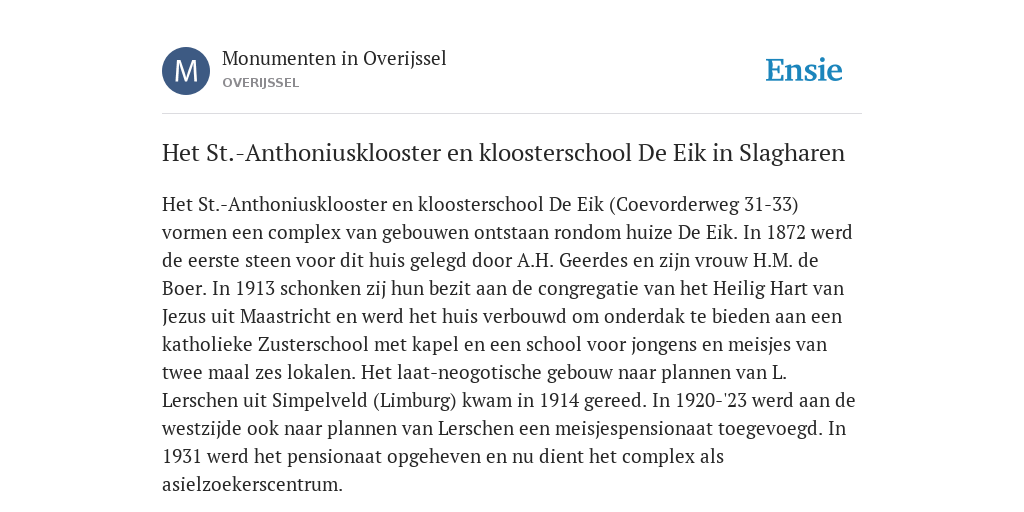 M

Monumenten in Overijssel
OVERIJSSEL

Ensie

Het St.-Anthoniusklooster en kloosterschool De Eik in Slagharen

Het St.-Anthoniusklooster en kloosterschool De Eik (Coevorderweg 31-33) vormen een complex van gebouwen ontstaan rondom huize De Eik. In 1872 werd de eerste steen voor dit huis gelegd door A.H. Geerdes en zijn vrouw H.M. de Boer. In 1913 schonken zij hun bezit aan de congregatie van het Heilig Hart van Jezus uit Maastricht en werd het huis verbouwd om onderdak te bieden aan een katholieke Zusterschool met kapel en een school voor jongens en meisjes van twee maal zes lokalen. Het laat-neogotische gebouw naar plannen van L. Lerschen uit Simpelveld (Limburg) kwam in 1914 gereed. In 1920-'23 werd aan de westzijde ook naar plannen van Lerschen een meisjespensionaat toegevoegd. In 1931 werd het pensionaat opgeheven en nu dient het complex als asielzoekerscentrum.